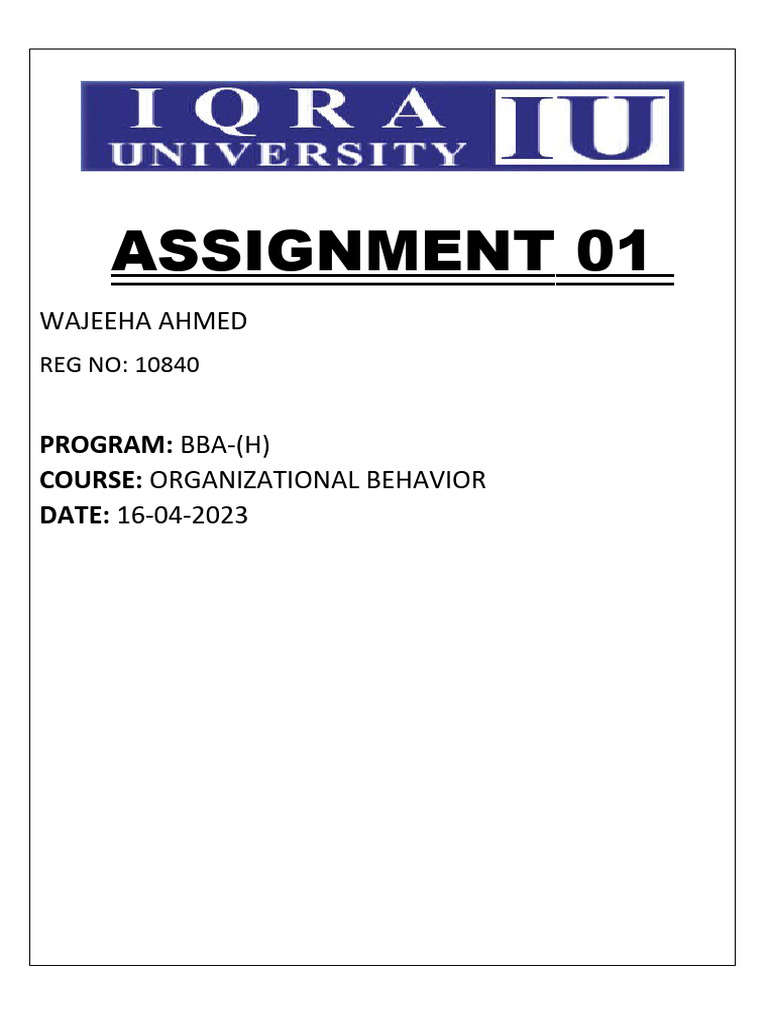 IQRA UNIVERSITY IU

ASSIGNMENT 01

WAJEEHA AHMED

REG NO: 10840

PROGRAM: BBA-(H)
COURSE: ORGANIZATIONAL BEHAVIOR
DATE: 16-04-2023